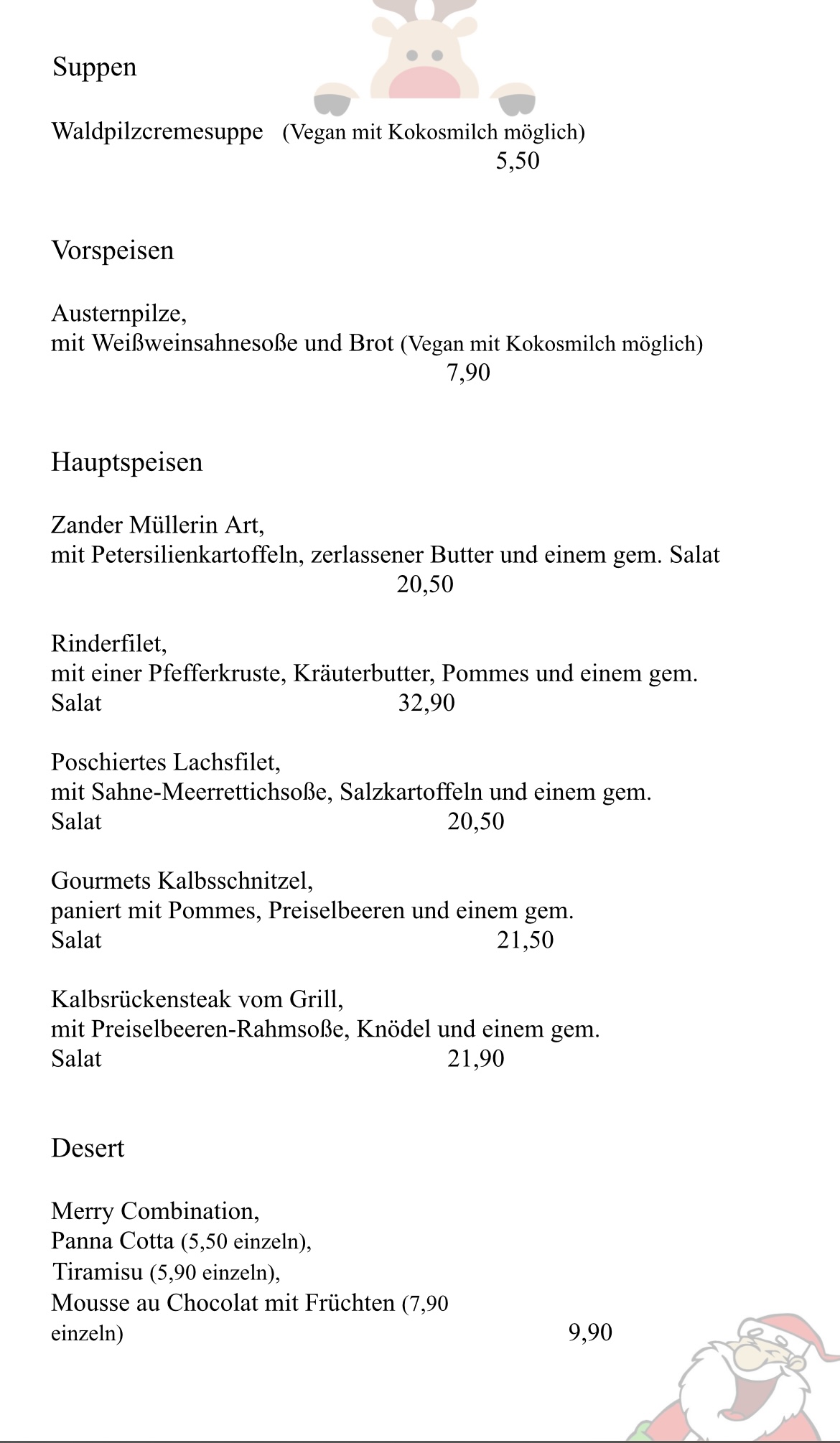 Suppen

Waldpilzcremesuppe (Vegan mit Kokosmilch möglich)
5,50

Vorspeisen

Austernpilze,
mit Weißweinsahnesoße und Brot (Vegan mit Kokosmilch möglich)
7,90

Hauptspeisen

Zander Müllerin Art,
mit Petersilienkartoffeln, zerlassener Butter und einem gem. Salat
20,50

Rinderfilet,
mit einer Pfefferkruste, Kräuterbutter, Pommes und einem gem. Salat 32,90

Poschiertes Lachsfilet,
mit Sahne-Meerrettichsoße, Salzkartoffeln und einem gem. Salat 20,50

Gourmets Kalbsschnitzel,
paniert mit Pommes, Preiselbeeren und einem gem. Salat 21,50

Kalbsrückensteak vom Grill,
mit Preiselbeeren-Rahmsoße, Knödel und einem gem. Salat 21,90

Desert

Merry Combination,
Panna Cotta (5,50 einzeln),
Tiramisu (5,90 einzeln),
Mousse au Chocolat mit Früchten (7,90 einzeln) 9,90